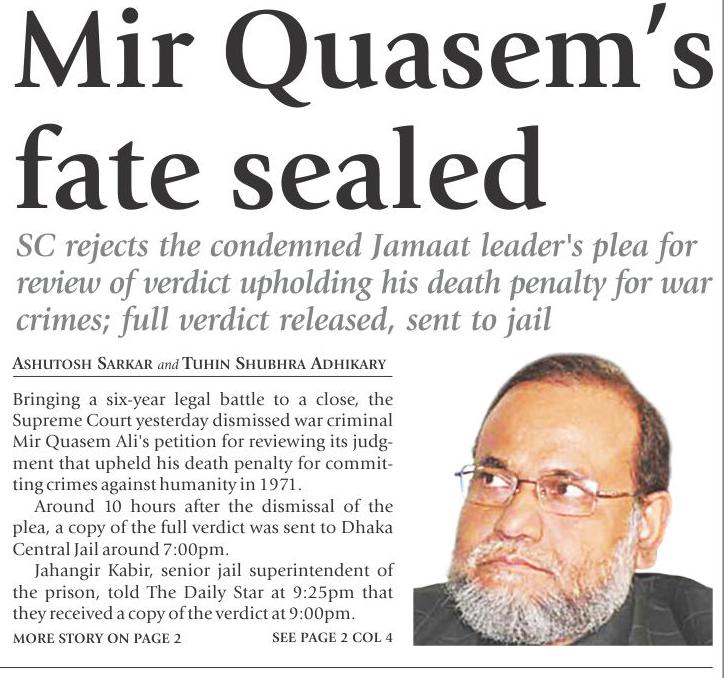 Mir Quasem's fate sealed

SC rejects the condemned Jamaat leader's plea for review of verdict upholding his death penalty for war crimes; full verdict released, sent to jail

ASHUTOSH SARKAR and TUHIN SHUBHRA ADHIKARY

Bringing a six-year legal battle to a close, the Supreme Court yesterday dismissed war criminal Mir Quasem Ali's petition for reviewing its judgment that upheld his death penalty for committing crimes against humanity in 1971.

Around 10 hours after the dismissal of the plea, a copy of the full verdict was sent to Dhaka Central Jail around 7:00pm.

Jahangir Kabir, senior jail superintendent of the prison, told The Daily Star at 9:25pm that they received a copy of the verdict at 9:00pm.

MORE STORY ON PAGE 2 SEE PAGE 2 COL 4